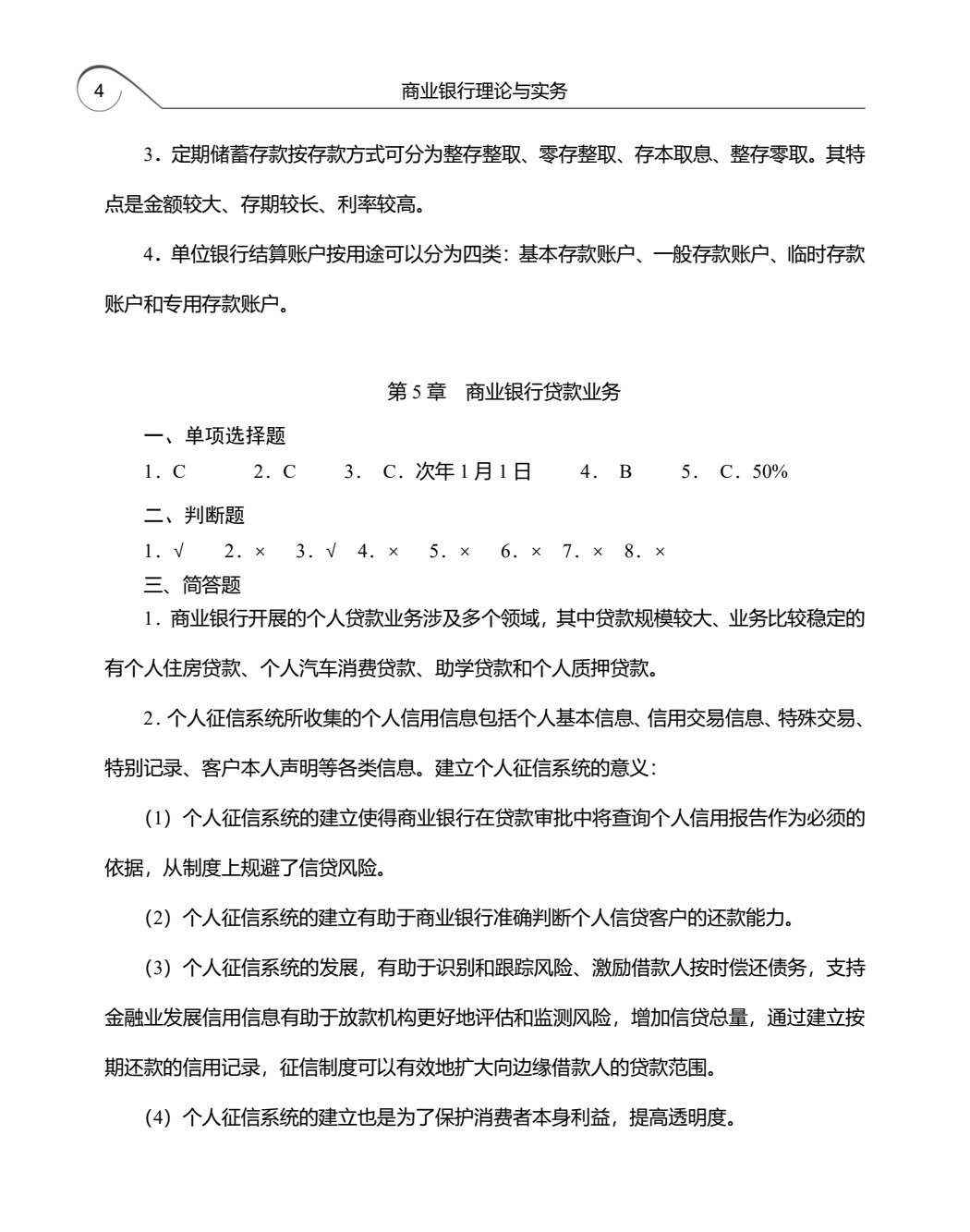 4

商业银行理论与实务

3．定期储蓄存款按存款方式可分为整存整取、零存整取、存本取息、整存零取。其特点是金额较大、存期较长、利率较高。

4．单位银行结算账户按用途可以分为四类：基本存款账户、一般存款账户、临时存款账户和专用存款账户。

第5章 商业银行贷款业务

一、单项选择题

1．C 2．C 3． C．次年1月1日 4． B 5． C．50%

二、判断题

1．√ 2．× 3．√ 4．× 5．× 6．× 7．× 8．×

三、简答题

1．商业银行开展的个人贷款业务涉及多个领域，其中贷款规模较大、业务比较稳定的有个人住房贷款、个人汽车消费贷款、助学贷款和个人质押贷款。

2．个人征信系统所收集的个人信用信息包括个人基本信息、信用交易信息、特殊交易、特别记录、客户本人声明等各类信息。建立个人征信系统的意义：

（1）个人征信系统的建立使得商业银行在贷款审批中将查询个人信用报告作为必须的依据，从制度上规避了信贷风险。

（2）个人征信系统的建立有助于商业银行准确判断个人信贷客户的还款能力。

（3）个人征信系统的发展，有助于识别和跟踪风险、激励借款人按时偿还债务，支持金融业发展信用信息有助于放款机构更好地评估和监测风险，增加信贷总量，通过建立按期还款的信用记录，征信制度可以有效地扩大向边缘借款人的贷款范围。

（4）个人征信系统的建立也是为了保护消费者本身利益，提高透明度。